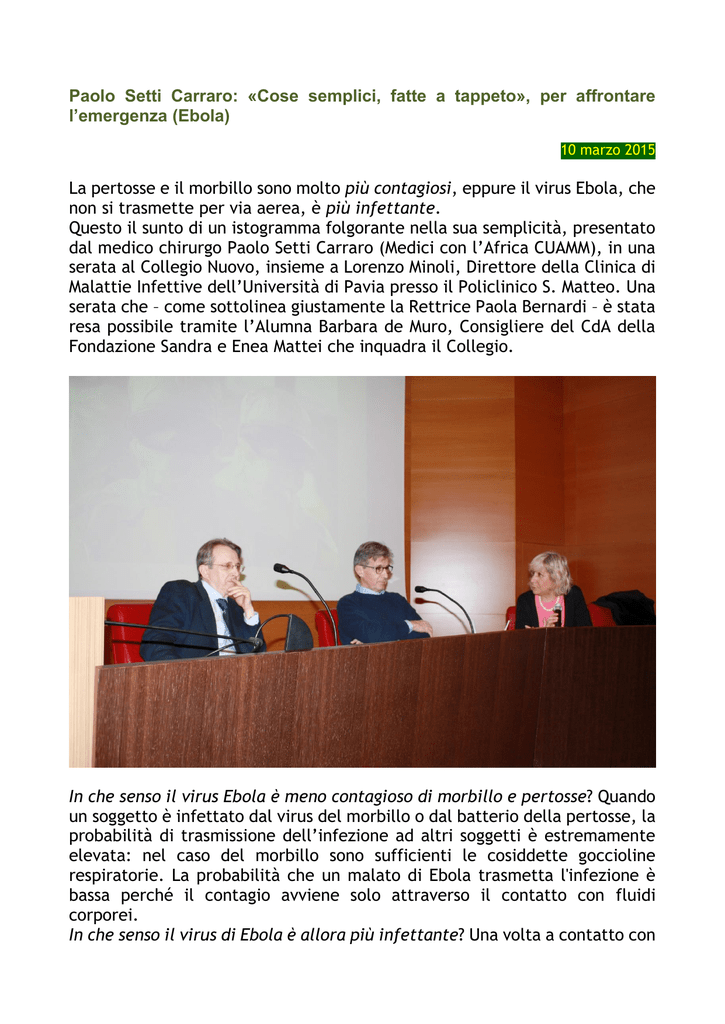 Paolo Setti Carraro: «Cose semplici, fatte a tappeto», per affrontare l'emergenza (Ebola)

10 marzo 2015

La pertosse e il morbillo sono molto più contagiosi, eppure il virus Ebola, che non si trasmette per via aerea, è più infettante.
Questo il sunto di un istogramma folgorante nella sua semplicità, presentato dal medico chirurgo Paolo Setti Carraro (Medici con l'Africa CUAMM), in una serata al Collegio Nuovo, insieme a Lorenzo Minoli, Direttore della Clinica di Malattie Infettive dell'Università di Pavia presso il Policlinico S. Matteo. Una serata che – come sottolinea giustamente la Rettrice Paola Bernardi – è stata resa possibile tramite l'Alumna Barbara de Muro, Consigliere del CdA della Fondazione Sandra e Enea Mattei che inquadra il Collegio.

In che senso il virus Ebola è meno contagioso di morbillo e pertosse? Quando un soggetto è infettato dal virus del morbillo o dal batterio della pertosse, la probabilità di trasmissione dell'infezione ad altri soggetti è estremamente elevata: nel caso del morbillo sono sufficienti le cosiddette goccioline respiratorie. La probabilità che un malato di Ebola trasmetta l'infezione è bassa perché il contagio avviene solo attraverso il contatto con fluidi corporei.
In che senso il virus di Ebola è allora più infettante? Una volta a contatto con